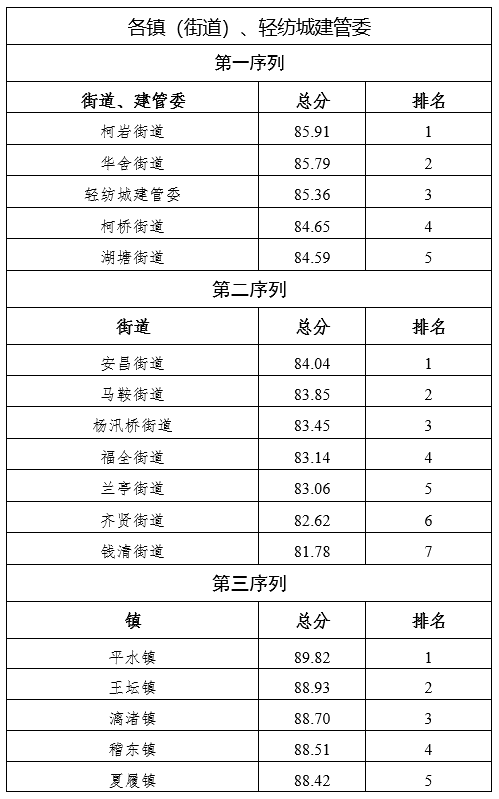 各镇（街道）、轻纺城建管委

第一序列

| 街道、建管委 | 总分 | 排名 |
|---|---|---|
| 柯岩街道 | 85.91 | 1 |
| 华舍街道 | 85.79 | 2 |
| 轻纺城建管委 | 85.36 | 3 |
| 柯桥街道 | 84.65 | 4 |
| 湖塘街道 | 84.59 | 5 |

第二序列

| 街道 | 总分 | 排名 |
|---|---|---|
| 安昌街道 | 84.04 | 1 |
| 马鞍街道 | 83.85 | 2 |
| 杨汛桥街道 | 83.45 | 3 |
| 福全街道 | 83.14 | 4 |
| 兰亭街道 | 83.06 | 5 |
| 齐贤街道 | 82.62 | 6 |
| 钱清街道 | 81.78 | 7 |

第三序列

| 镇 | 总分 | 排名 |
|---|---|---|
| 平水镇 | 89.82 | 1 |
| 王坛镇 | 88.93 | 2 |
| 漓渚镇 | 88.70 | 3 |
| 稽东镇 | 88.51 | 4 |
| 夏履镇 | 88.42 | 5 |